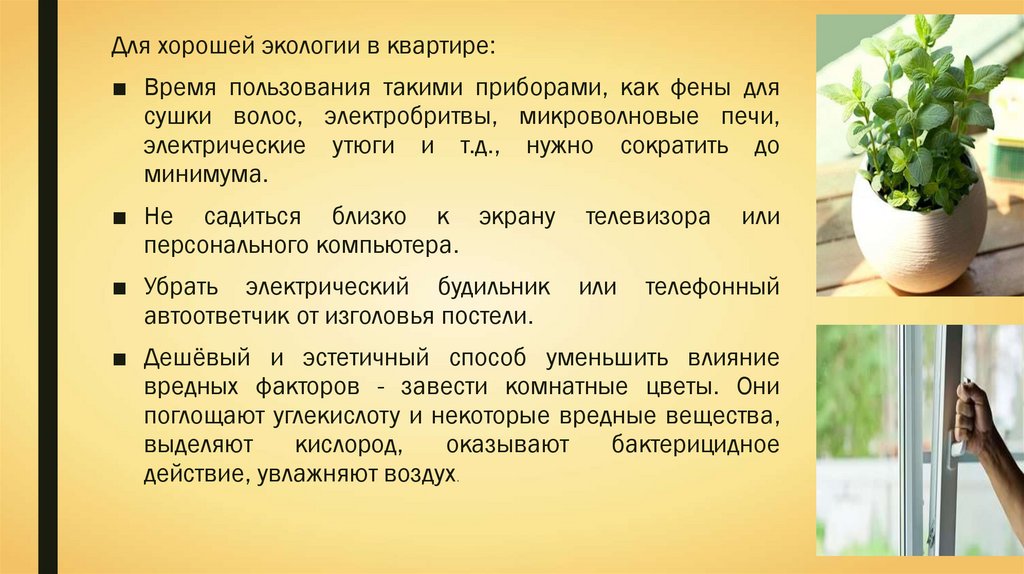 Для хорошей экологии в квартире:

■ Время пользования такими приборами, как фены для сушки волос, электробритвы, микроволновые печи, электрические утюги и т.д., нужно сократить до минимума.

■ Не садиться близко к экрану телевизора или персонального компьютера.

■ Убрать электрический будильник или телефонный автоответчик от изголовья постели.

■ Дешёвый и эстетичный способ уменьшить влияние вредных факторов - завести комнатные цветы. Они поглощают углекислоту и некоторые вредные вещества, выделяют кислород, оказывают бактерицидное действие, увлажняют воздух.